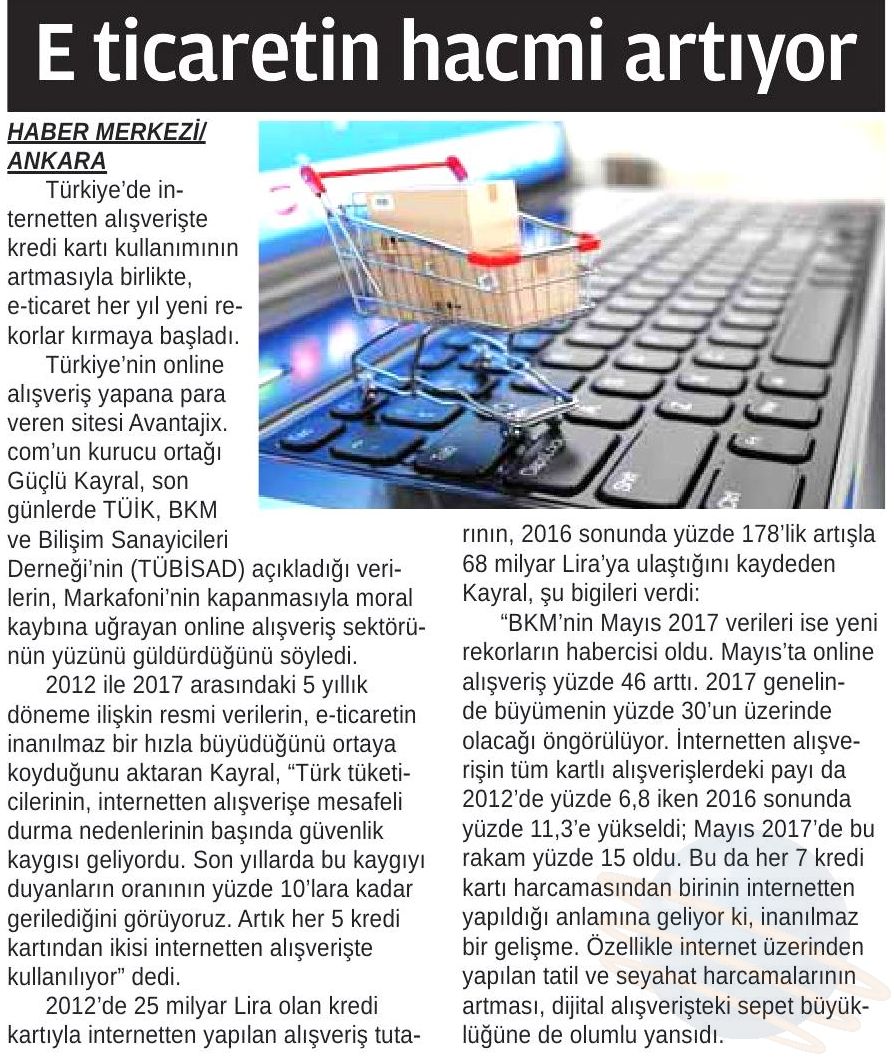 E ticaretin hacmi artıyor

HABER MERKEZİ/ ANKARA

Türkiye'de internetten alışverişte kredi kartı kullanımının artmasıyla birlikte, e-ticaret her yıl yeni rekorlar kırmaya başladı.

Türkiye'nin online alışveriş yapana para veren sitesi Avantajix.com'un kurucu ortağı Güçlü Kayral, son günlerde TÜİK, BKM ve Bilişim Sanayicileri Derneği'nin (TÜBİSAD) açıkladığı verilerin, Markafoni'nin kapanmasıyla moral kaybına uğrayan online alışveriş sektörünün yüzünü güldürdüğünü söyledi.

2012 ile 2017 arasındaki 5 yıllık döneme ilişkin resmi verilerin, e-ticaretin inanılmaz bir hızla büyüdüğünü ortaya koyduğunu aktaran Kayral, "Türk tüketicilerinin, internetten alışverişe mesafeli durma nedenlerinin başında güvenlik kaygısı geliyordu. Son yıllarda bu kaygıyı duyanların oranının yüzde 10'lara kadar gerilediğini görüyoruz. Artık her 5 kredi kartından ikisi internetten alışverişte kullanılıyor" dedi.

2012'de 25 milyar Lira olan kredi kartıyla internetten yapılan alışveriş tutarının, 2016 sonunda yüzde 178'lik artışla 68 milyar Lira'ya ulaştığını kaydeden Kayral, şu bigileri verdi:

"BKM'nin Mayıs 2017 verileri ise yeni rekorların habercisi oldu. Mayıs'ta online alışveriş yüzde 46 arttı. 2017 genelinde büyümenin yüzde 30'un üzerinde olacağı öngörülüyor. İnternetten alışverişin tüm kartlı alışverişlerdeki payı da 2012'de yüzde 6,8 iken 2016 sonunda yüzde 11,3'e yükseldi; Mayıs 2017'de bu rakam yüzde 15 oldu. Bu da her 7 kredi kartı harcamasından birinin internetten yapıldığı anlamına geliyor ki, inanılmaz bir gelişme. Özellikle internet üzerinden yapılan tatil ve seyahat harcamalarının artması, dijital alışverişteki sepet büyüklüğüne de olumlu yansıdı.